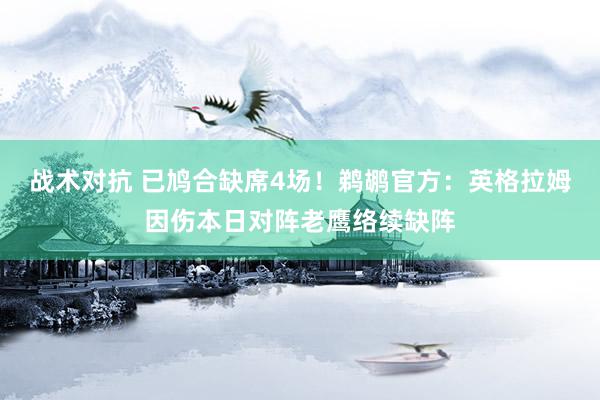 战术对抗 已鸠合缺席4场！鹈鹕官方：英格拉姆因伤本日对阵老鹰络续缺阵